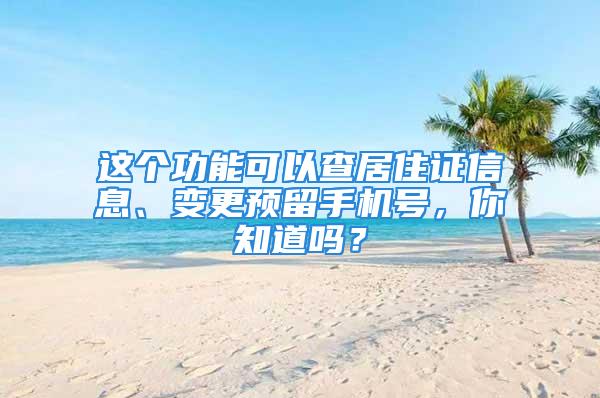 这个功能可以查居住证信息、变更预留手机号，你知道吗？